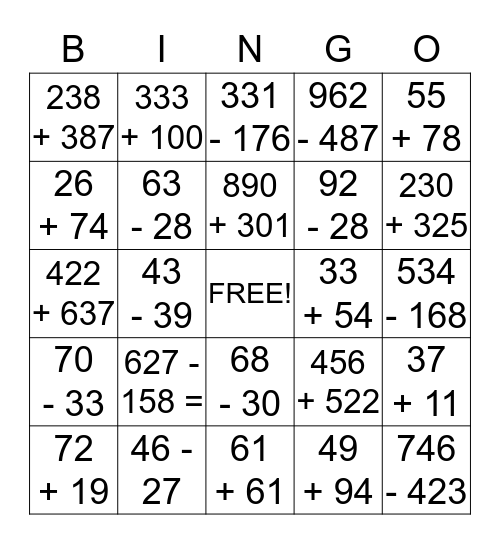 | B | I | N | G | O |
|---|---|---|---|---|
| 238 + 387 | 333 + 100 | 331 - 176 | 962 - 487 | 55 + 78 |
| 26 + 74 | 63 - 28 | 890 + 301 | 92 - 28 | 230 + 325 |
| 422 + 637 | 43 - 39 | FREE! | 33 + 54 | 534 - 168 |
| 70 - 33 | 627 - 158 = | 68 - 30 | 456 + 522 | 37 + 11 |
| 72 + 19 | 46 - 27 | 61 + 61 | 49 + 94 | 746 - 423 |